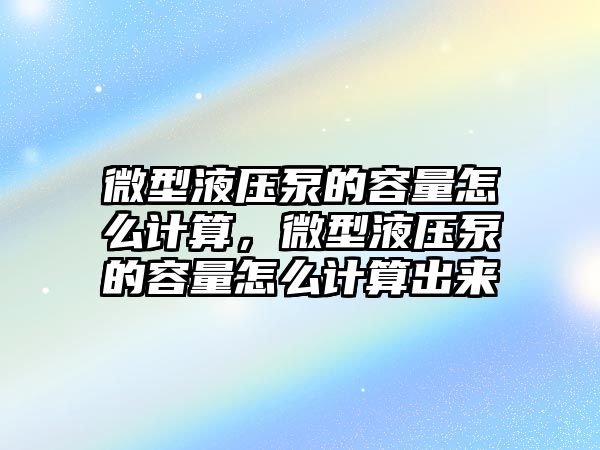 微型液压泵的容量怎么计算，微型液压泵的容量怎么计算出来